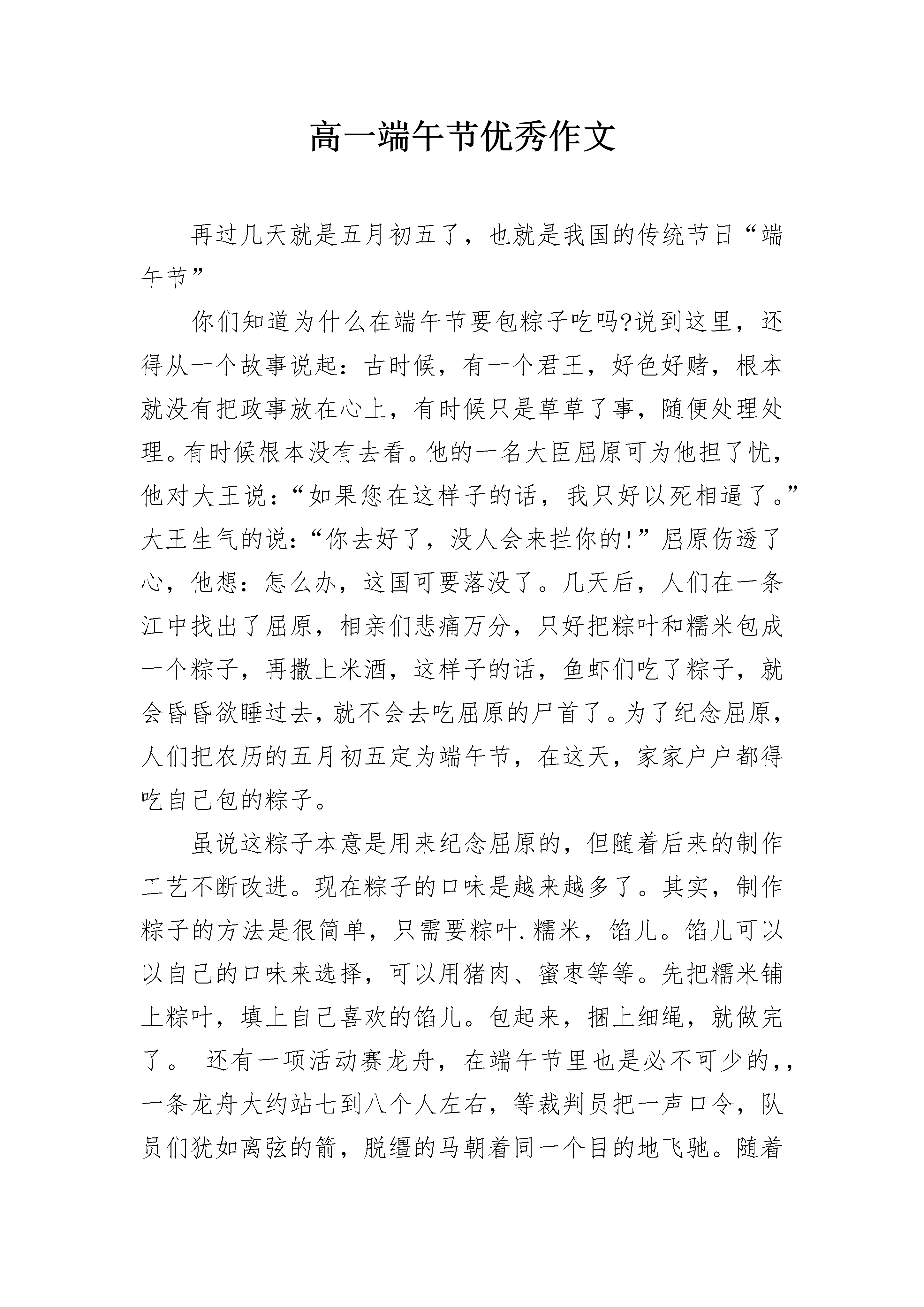 高一端午节优秀作文

再过几天就是五月初五了，也就是我国的传统节日“端午节”

你们知道为什么在端午节要包粽子吃吗?说到这里，还得从一个故事说起：古时候，有一个君王，好色好赌，根本就没有把政事放在心上，有时候只是草草了事，随便处理处理。有时候根本没有去看。他的一名大臣屈原可为他担了忧，他对大王说：“如果您在这样子的话，我只好以死相逼了。”大王生气的说：“你去好了，没人会来拦你的!”屈原伤透了心，他想：怎么办，这国可要落没了。几天后，人们在一条江中找出了屈原，相亲们悲痛万分，只好把粽叶和糯米包成一个粽子，再撒上米酒，这样子的话，鱼虾们吃了粽子，就会昏昏欲睡过去，就不会去吃屈原的尸首了。为了纪念屈原，人们把农历的五月初五定为端午节，在这天，家家户户都得吃自己包的粽子。

虽说这粽子本意是用来纪念屈原的，但随着后来的制作工艺不断改进。现在粽子的口味是越来越多了。其实，制作粽子的方法是很简单，只需要粽叶.糯米，馅儿。馅儿可以以自己的口味来选择，可以用猪肉、蜜枣等等。先把糯米铺上粽叶，填上自己喜欢的馅儿。包起来，捆上细绳，就做完了。 还有一项活动赛龙舟，在端午节里也是必不可少的,，一条龙舟大约站七到八个人左右，等裁判员把一声口令，队员们犹如离弦的箭，脱缰的马朝着同一个目的地飞驰。随着